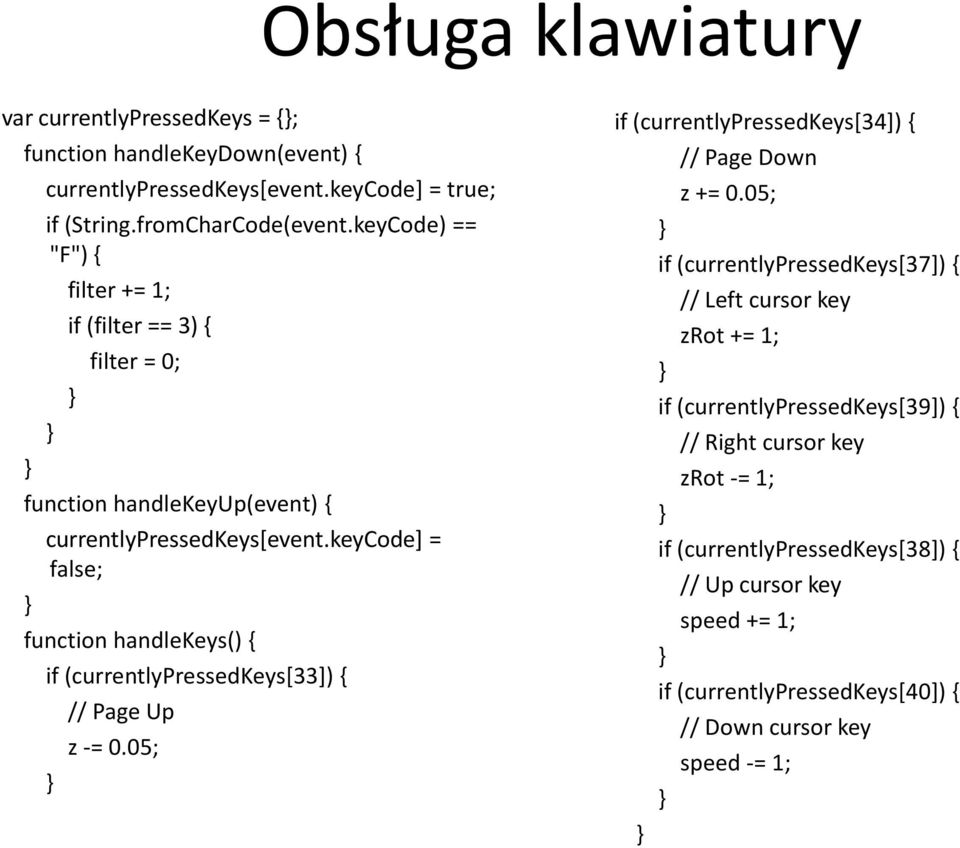 Obsługa klawiatury

var currentlyPressedKeys = {};
function handleKeyDown(event) {
currentlyPressedKeys[event.keyCode] = true;
if (String.fromCharCode(event.keyCode) == "F") {
filter += 1;
if (filter == 3) {
filter = 0;
}
}
}
function handleKeyUp(event) {
currentlyPressedKeys[event.keyCode] = false;
}
function handleKeys() {
if (currentlyPressedKeys[33]) {
// Page Up
z -= 0.05;
}

if (currentlyPressedKeys[34]) {
// Page Down
z += 0.05;
}
if (currentlyPressedKeys[37]) {
// Left cursor key
zRot += 1;
}
if (currentlyPressedKeys[39]) {
// Right cursor key
zRot -= 1;
}
if (currentlyPressedKeys[38]) {
// Up cursor key
speed += 1;
}
if (currentlyPressedKeys[40]) {
// Down cursor key
speed -= 1;
}
}